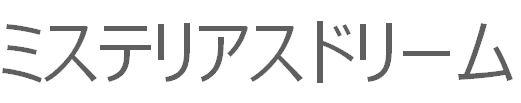 ミステリアスドリーム